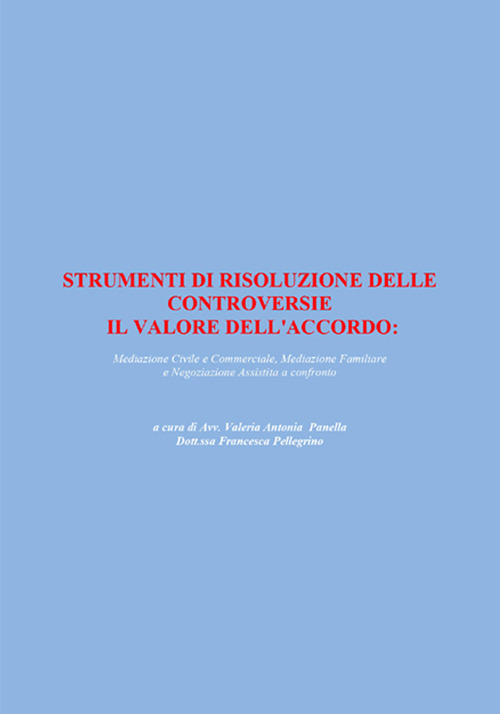 STRUMENTI DI RISOLUZIONE DELLE CONTROVERSIE
IL VALORE DELL'ACCORDO:

Mediazione Civile e Commerciale, Mediazione Familiare e Negoziazione Assistita a confronto

a cura di Avv. Valeria Antonia Panella
Dott.ssa Francesca Pellegrino